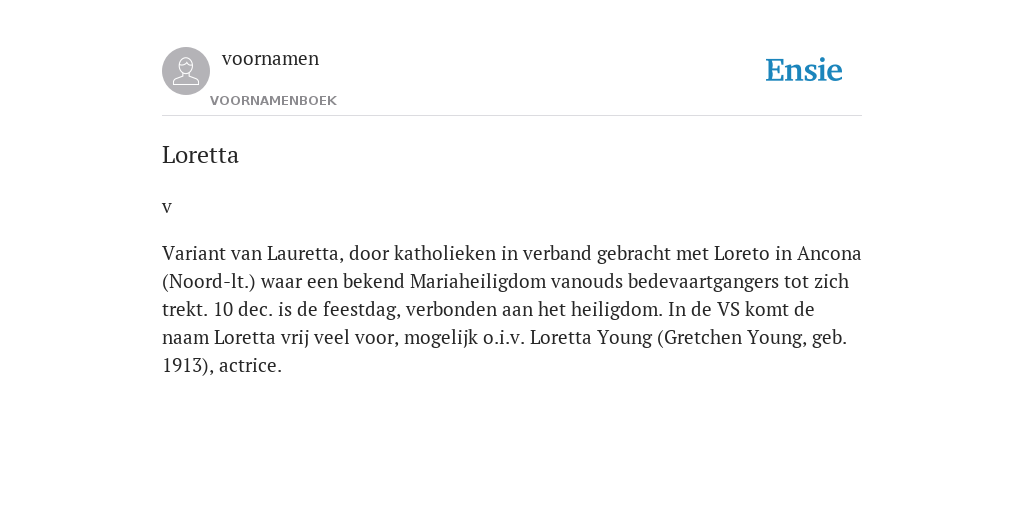 voornamen
VOORNAMENBOEK

Ensie

Loretta

v

Variant van Lauretta, door katholieken in verband gebracht met Loreto in Ancona (Noord-lt.) waar een bekend Mariaheiligdom vanouds bedevaartgangers tot zich trekt. 10 dec. is de feestdag, verbonden aan het heiligdom. In de VS komt de naam Loretta vrij veel voor, mogelijk o.i.v. Loretta Young (Gretchen Young, geb. 1913), actrice.